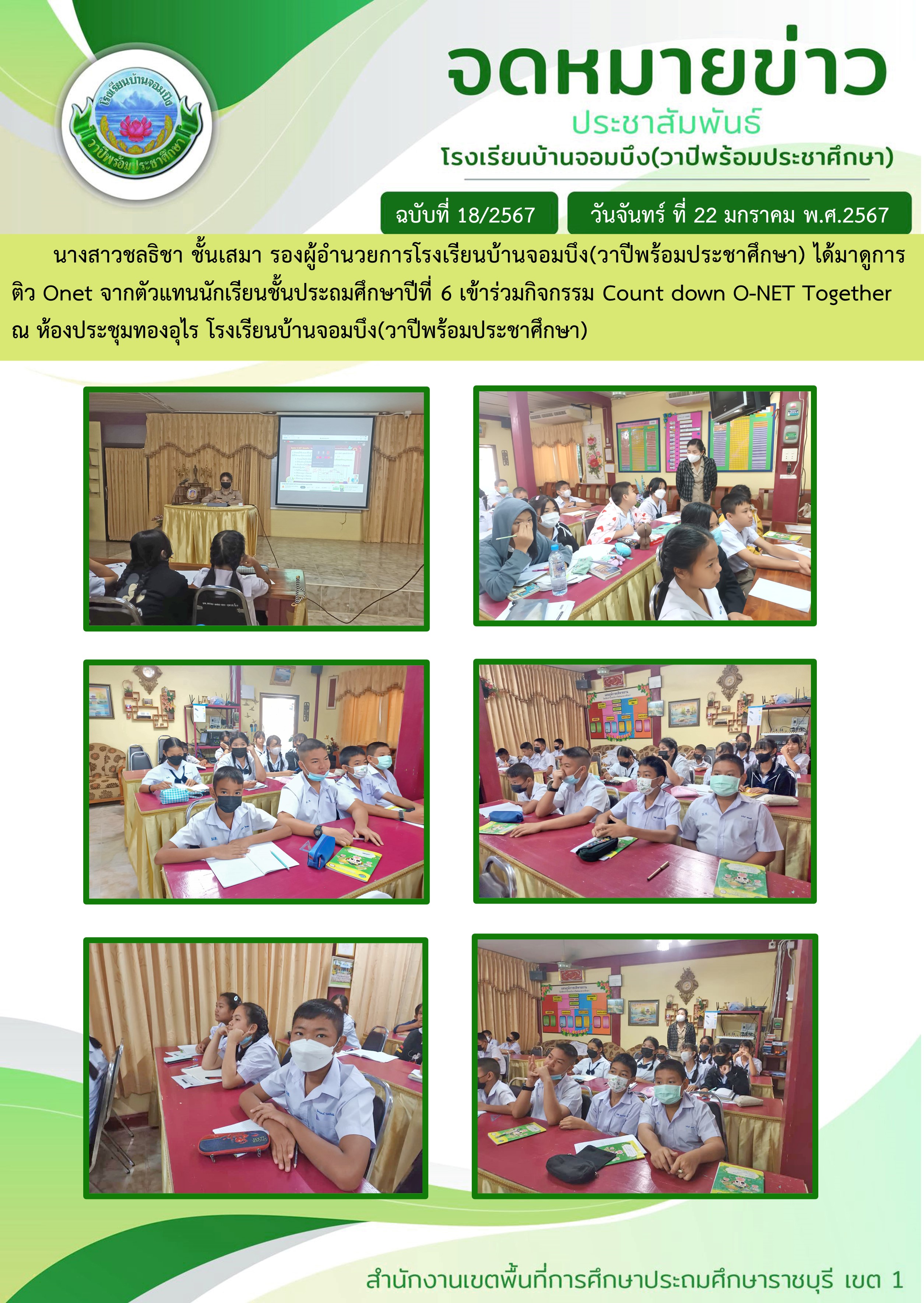 โรงเรียนบ้านจอมบึง
วาปีพร้อมประชาศึกษา

จดหมายข่าว

ประชาสัมพันธ์

โรงเรียนบ้านจอมบึง(วาปีพร้อมประชาศึกษา)

ฉบับที่ 18/2567

วันจันทร์ ที่ 22 มกราคม พ.ศ.2567

นางสาวชลธิชา ชั้นเสมา รองผู้อำนวยการโรงเรียนบ้านจอมบึง(วาปีพร้อมประชาศึกษา) ได้มาดูการติว Onet จากตัวแทนนักเรียนชั้นประถมศึกษาปีที่ 6 เข้าร่วมกิจกรรม Count down O-NET Together ณ ห้องประชุมทองอุไร โรงเรียนบ้านจอมบึง(วาปีพร้อมประชาศึกษา)

สำนักงานเขตพื้นที่การศึกษาประถมศึกษาราชบุรี เขต 1